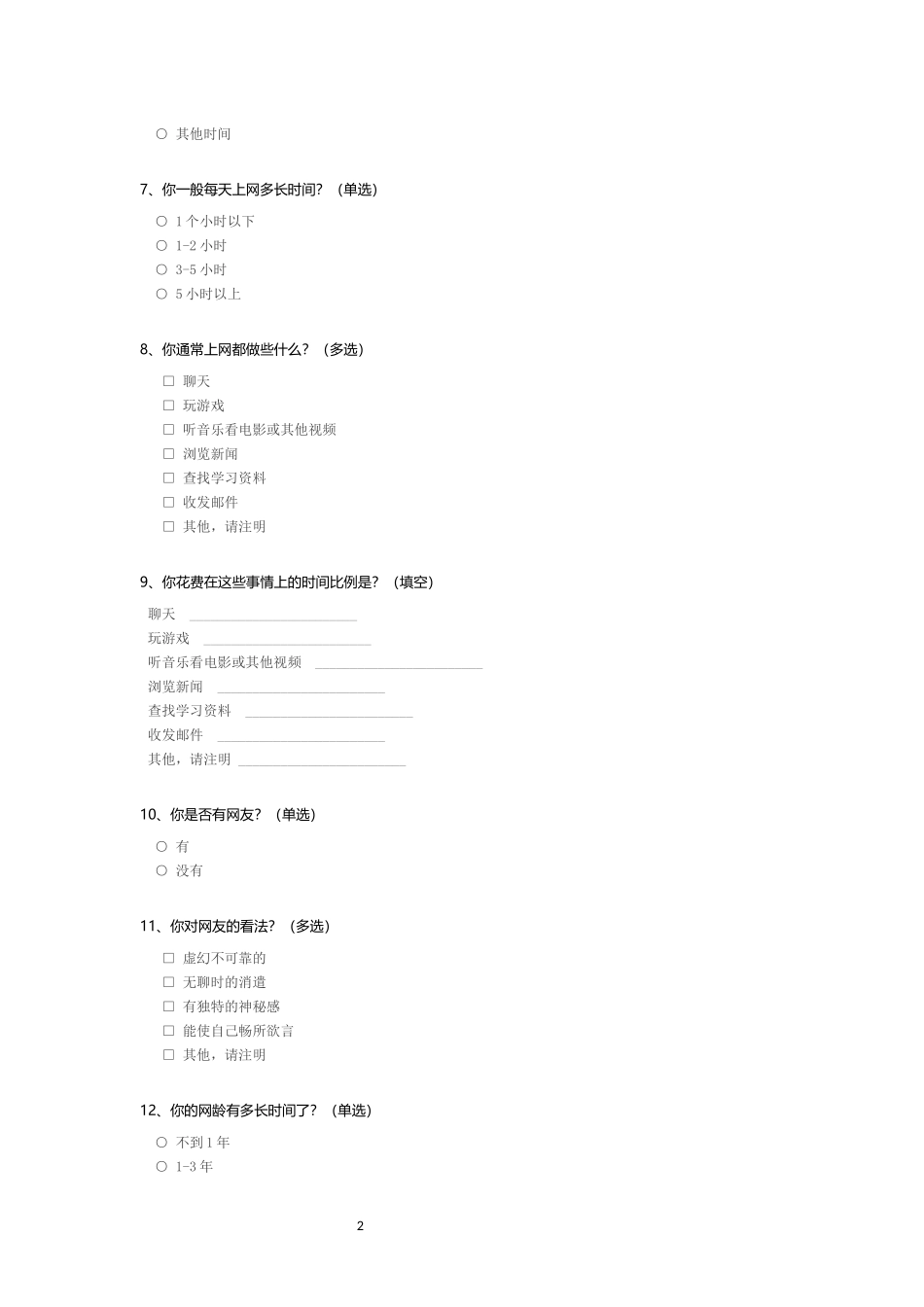 ○ 其他时间

7、你一般每天上网多长时间？（单选）

○ 1 个小时以下
○ 1-2 小时
○ 3-5 小时
○ 5 小时以上

8、你通常上网都做些什么？（多选）

□ 聊天
□ 玩游戏
□ 听音乐看电影或其他视频
□ 浏览新闻
□ 查找学习资料
□ 收发邮件
□ 其他，请注明

9、你花费在这些事情上的时间比例是？（填空）

聊天 ________________________
玩游戏 ________________________
听音乐看电影或其他视频 ________________________
浏览新闻 ________________________
查找学习资料 ________________________
收发邮件 ________________________
其他，请注明 ________________________

10、你是否有网友？（单选）

○ 有
○ 没有

11、你对网友的看法？（多选）

□ 虚幻不可靠的
□ 无聊时的消遣
□ 有独特的神秘感
□ 能使自己畅所欲言
□ 其他，请注明

12、你的网龄有多长时间了？（单选）

○ 不到 1 年
○ 1-3 年

2